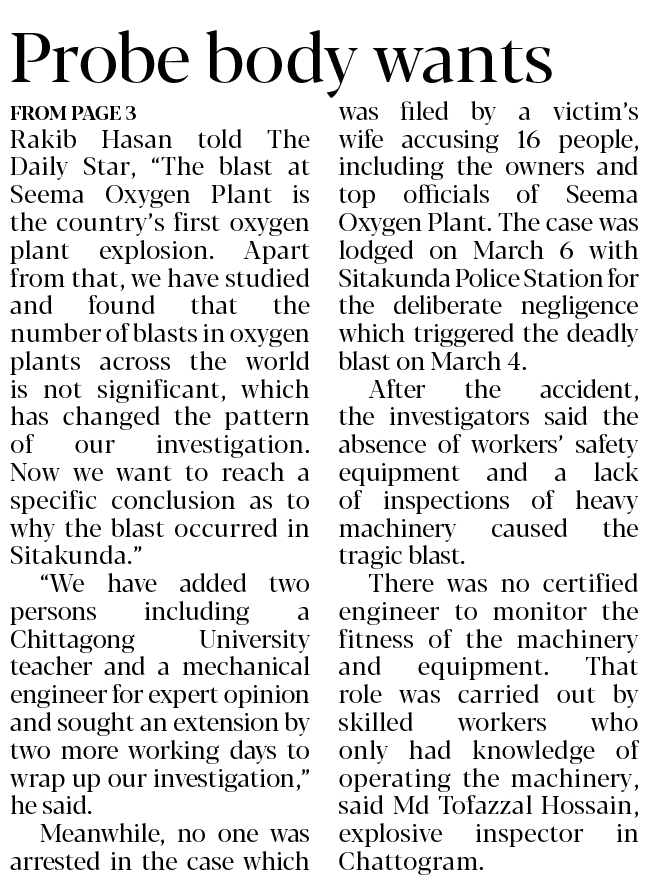 Probe body wants

FROM PAGE 3

Rakib Hasan told The Daily Star, “The blast at Seema Oxygen Plant is the country’s first oxygen plant explosion. Apart from that, we have studied and found that the number of blasts in oxygen plants across the world is not significant, which has changed the pattern of our investigation. Now we want to reach a specific conclusion as to why the blast occurred in Sitakunda.”

“We have added two persons including a Chittagong University teacher and a mechanical engineer for expert opinion and sought an extension by two more working days to wrap up our investigation,” he said.

Meanwhile, no one was arrested in the case which was filed by a victim’s wife accusing 16 people, including the owners and top officials of Seema Oxygen Plant. The case was lodged on March 6 with Sitakunda Police Station for the deliberate negligence which triggered the deadly blast on March 4.

After the accident, the investigators said the absence of workers’ safety equipment and a lack of inspections of heavy machinery caused the tragic blast.

There was no certified engineer to monitor the fitness of the machinery and equipment. That role was carried out by skilled workers who only had knowledge of operating the machinery, said Md Tofazzal Hossain, explosive inspector in Chattogram.